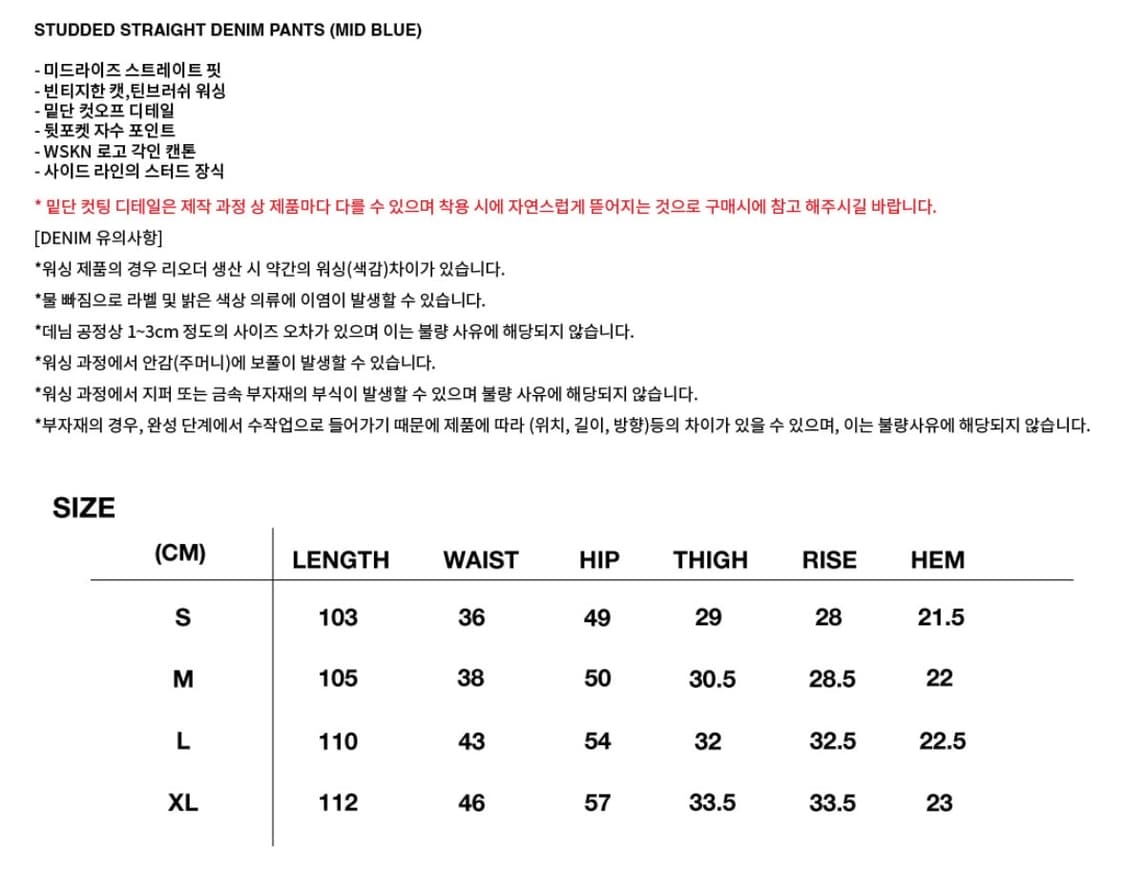 STUDDED STRAIGHT DENIM PANTS (MID BLUE)

- 미드라이즈 스트레이트 핏
- 빈티지한 캣,틴브러쉬 워싱
- 밑단 컷오프 디테일
- 뒷포켓 자수 포인트
- WSKN 로고 각인 캔톤
- 사이드 라인의 스터드 장식

* 밑단 컷팅 디테일은 제작 과정 상 제품마다 다를 수 있으며 착용 시에 자연스럽게 뜯어지는 것으로 구매시에 참고 해주시길 바랍니다.

[DENIM 유의사항]

*워싱 제품의 경우 리오더 생산 시 약간의 워싱(색감)차이가 있습니다.

*물 빠짐으로 라벨 및 밝은 색상 의류에 이염이 발생할 수 있습니다.

*데님 공정상 1~3cm 정도의 사이즈 오차가 있으며 이는 불량 사유에 해당되지 않습니다.

*워싱 과정에서 안감(주머니)에 보풀이 발생할 수 있습니다.

*워싱 과정에서 지퍼 또는 금속 부자재의 부식이 발생할 수 있으며 불량 사유에 해당되지 않습니다.

*부자재의 경우, 완성 단계에서 수작업으로 들어가기 때문에 제품에 따라 (위치, 길이, 방향)등의 차이가 있을 수 있으며, 이는 불량사유에 해당되지 않습니다.

SIZE

| (CM) | LENGTH | WAIST | HIP | THIGH | RISE | HEM |
|---|---|---|---|---|---|---|
| S | 103 | 36 | 49 | 29 | 28 | 21.5 |
| M | 105 | 38 | 50 | 30.5 | 28.5 | 22 |
| L | 110 | 43 | 54 | 32 | 32.5 | 22.5 |
| XL | 112 | 46 | 57 | 33.5 | 33.5 | 23 |